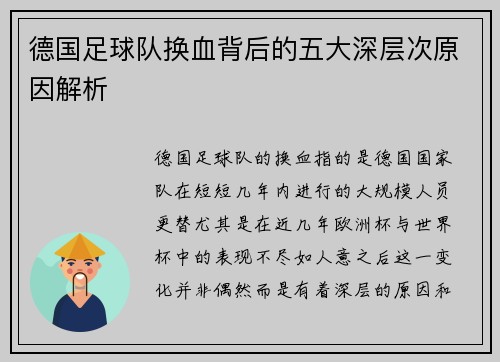 德国足球队换血背后的五大深层次原因解析

德国足球队的换血指的是德国国家队在短短几年内进行的大规模人员更替尤其是在近几年欧洲杯与世界杯中的表现不尽如人意之后这一变化并非偶然而是有着深层的原因和